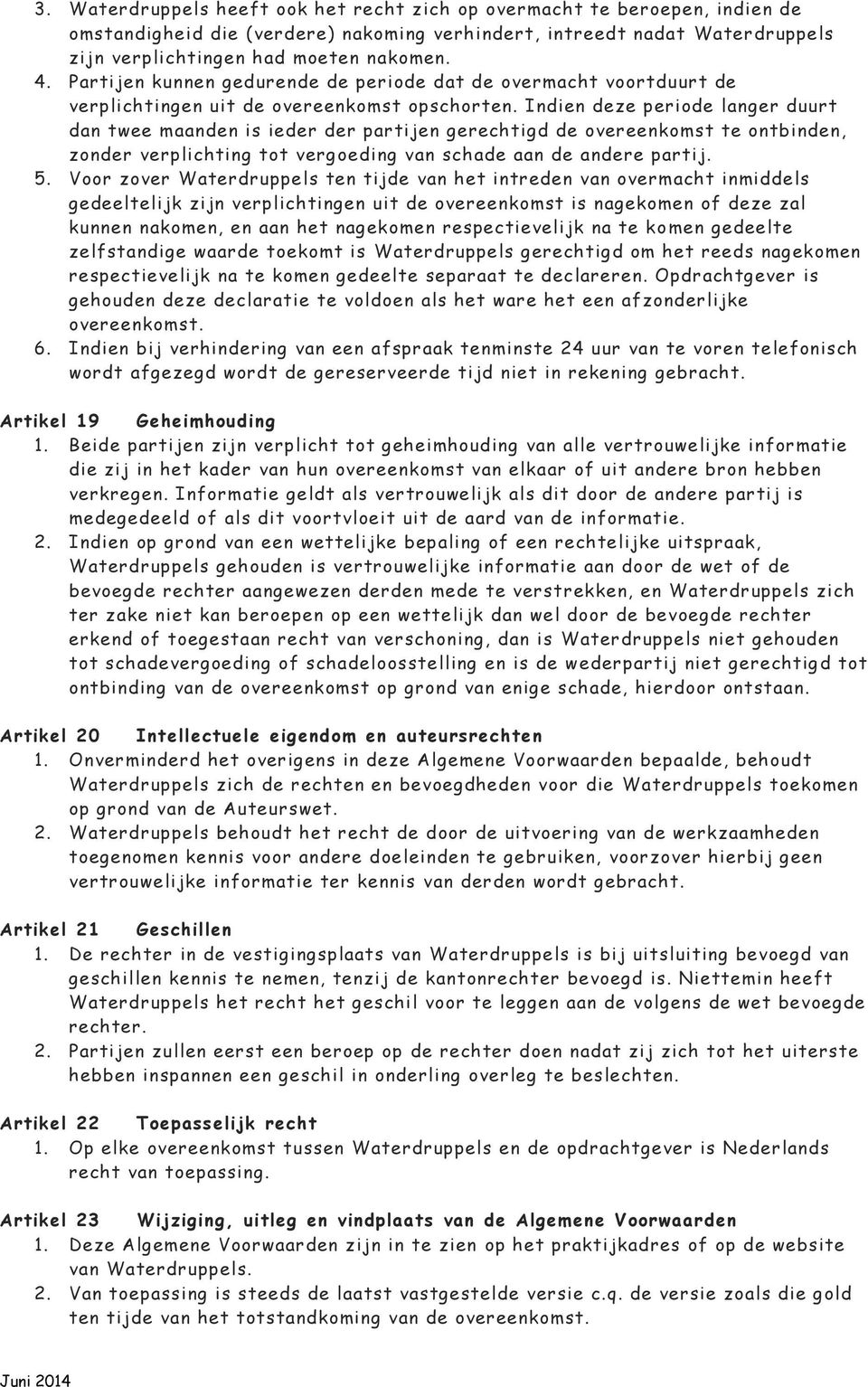 3. Waterdruppels heeft ook het recht zich op overmacht te beroepen, indien de omstandigheid die (verdere) nakoming verhindert, intreedt nadat Waterdruppels zijn verplichtingen had moeten nakomen.
4. Partijen kunnen gedurende de periode dat de overmacht voortduurt de verplichtingen uit de overeenkomst opschorten. Indien deze periode langer duurt dan twee maanden is ieder der partijen gerechtigd de overeenkomst te ontbinden, zonder verplichting tot vergoeding van schade aan de andere partij.
5. Voor zover Waterdruppels ten tijde van het intreden van overmacht inmiddels gedeeltelijk zijn verplichtingen uit de overeenkomst is nagekomen of deze zal kunnen nakomen, en aan het nagekomen respectievelijk na te komen gedeelte zelfstandige waarde toekomt is Waterdruppels gerechtigd om het reeds nagekomen respectievelijk na te komen gedeelte separaat te declareren. Opdrachtgever is gehouden deze declaratie te voldoen als het ware het een afzonderlijke overeenkomst.
6. Indien bij verhindering van een afspraak tenminste 24 uur van te voren telefonisch wordt afgezegd wordt de gereserveerde tijd niet in rekening gebracht.

Artikel 19 Geheimhouding
1. Beide partijen zijn verplicht tot geheimhouding van alle vertrouwelijke informatie die zij in het kader van hun overeenkomst van elkaar of uit andere bron hebben verkregen. Informatie geldt als vertrouwelijk als dit door de andere partij is medegedeeld of als dit voortvloeit uit de aard van de informatie.
2. Indien op grond van een wettelijke bepaling of een rechtelijke uitspraak, Waterdruppels gehouden is vertrouwelijke informatie aan door de wet of de bevoegde rechter aangewezen derden mede te verstrekken, en Waterdruppels zich ter zake niet kan beroepen op een wettelijk dan wel door de bevoegde rechter erkend of toegestaan recht van verschoning, dan is Waterdruppels niet gehouden tot schadevergoeding of schadeloosstelling en is de wederpartij niet gerechtigd tot ontbinding van de overeenkomst op grond van enige schade, hierdoor ontstaan.

Artikel 20 Intellectuele eigendom en auteursrechten
1. Onverminderd het overigens in deze Algemene Voorwaarden bepaalde, behoudt Waterdruppels zich de rechten en bevoegdheden voor die Waterdruppels toekomen op grond van de Auteurswet.
2. Waterdruppels behoudt het recht de door de uitvoering van de werkzaamheden toegenomen kennis voor andere doeleinden te gebruiken, voorzover hierbij geen vertrouwelijke informatie ter kennis van derden wordt gebracht.

Artikel 21 Geschillen
1. De rechter in de vestigingsplaats van Waterdruppels is bij uitsluiting bevoegd van geschillen kennis te nemen, tenzij de kantonrechter bevoegd is. Niettemin heeft Waterdruppels het recht het geschil voor te leggen aan de volgens de wet bevoegde rechter.
2. Partijen zullen eerst een beroep op de rechter doen nadat zij zich tot het uiterste hebben inspannen een geschil in onderling overleg te beslechten.

Artikel 22 Toepasselijk recht
1. Op elke overeenkomst tussen Waterdruppels en de opdrachtgever is Nederlands recht van toepassing.

Artikel 23 Wijziging, uitleg en vindplaats van de Algemene Voorwaarden
1. Deze Algemene Voorwaarden zijn in te zien op het praktijkadres of op de website van Waterdruppels.
2. Van toepassing is steeds de laatst vastgestelde versie c.q. de versie zoals die gold ten tijde van het totstandkoming van de overeenkomst.

Juni 2014